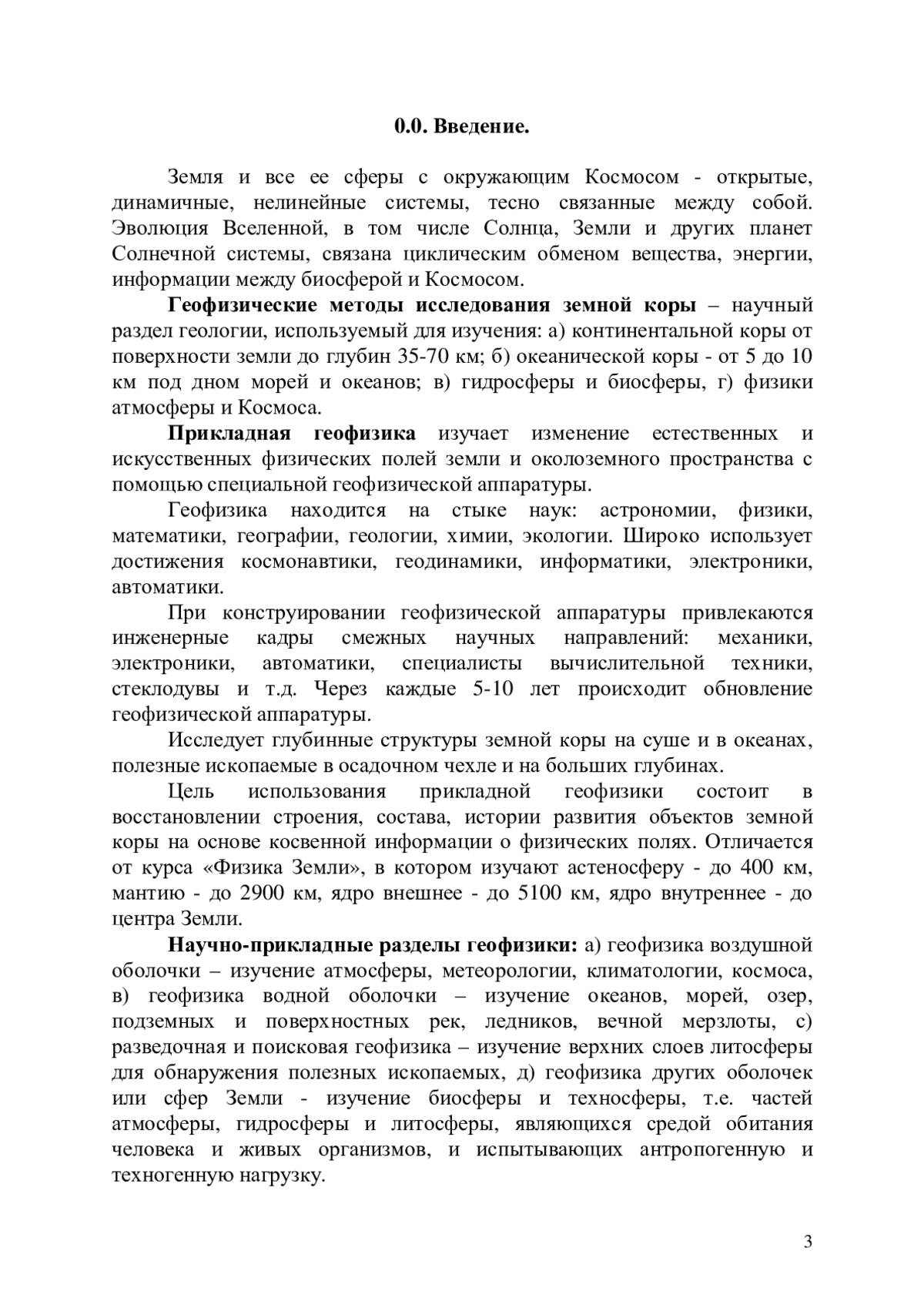 0.0. Введение.

Земля и все ее сферы с окружающим Космосом - открытые, динамичные, нелинейные системы, тесно связанные между собой. Эволюция Вселенной, в том числе Солнца, Земли и других планет Солнечной системы, связана циклическим обменом вещества, энергии, информации между биосферой и Космосом.

Геофизические методы исследования земной коры – научный раздел геологии, используемый для изучения: а) континентальной коры от поверхности земли до глубин 35-70 км; б) океанической коры - от 5 до 10 км под дном морей и океанов; в) гидросферы и биосферы, г) физики атмосферы и Космоса.

Прикладная геофизика изучает изменение естественных и искусственных физических полей земли и околоземного пространства с помощью специальной геофизической аппаратуры.

Геофизика находится на стыке наук: астрономии, физики, математики, географии, геологии, химии, экологии. Широко использует достижения космонавтики, геодинамики, информатики, электроники, автоматики.

При конструировании геофизической аппаратуры привлекаются инженерные кадры смежных научных направлений: механики, электроники, автоматики, специалисты вычислительной техники, стеклодувы и т.д. Через каждые 5-10 лет происходит обновление геофизической аппаратуры.

Исследует глубинные структуры земной коры на суше и в океанах, полезные ископаемые в осадочном чехле и на больших глубинах.

Цель использования прикладной геофизики состоит в восстановлении строения, состава, истории развития объектов земной коры на основе косвенной информации о физических полях. Отличается от курса «Физика Земли», в котором изучают астеносферу - до 400 км, мантию - до 2900 км, ядро внешнее - до 5100 км, ядро внутреннее - до центра Земли.

Научно-прикладные разделы геофизики: а) геофизика воздушной оболочки – изучение атмосферы, метеорологии, климатологии, космоса, в) геофизика водной оболочки – изучение океанов, морей, озер, подземных и поверхностных рек, ледников, вечной мерзлоты, с) разведочная и поисковая геофизика – изучение верхних слоев литосферы для обнаружения полезных ископаемых, д) геофизика других оболочек или сфер Земли - изучение биосферы и техносферы, т.е. частей атмосферы, гидросферы и литосферы, являющихся средой обитания человека и живых организмов, и испытывающих антропогенную и техногенную нагрузку.

3